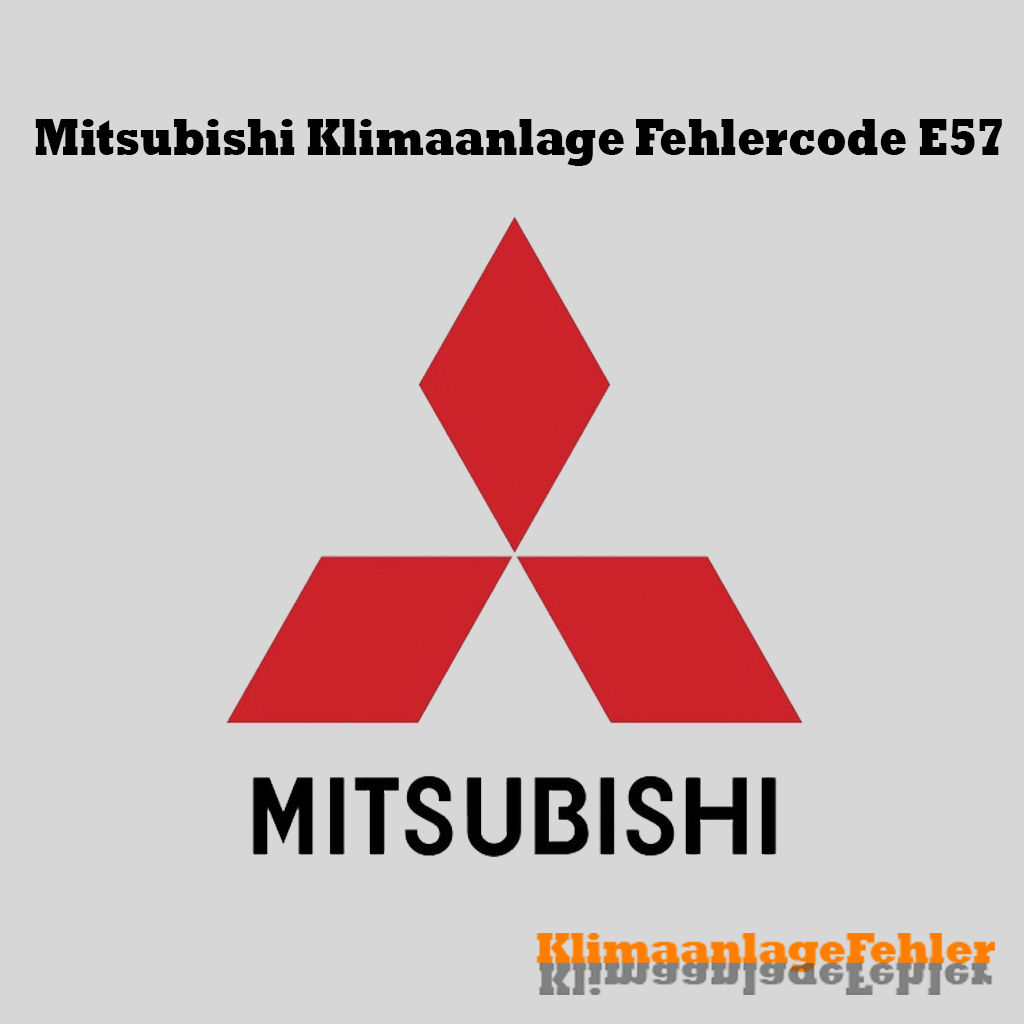 Mitsubishi Klimaanlage Fehlercode E57

MITSUBISHI

KlimaanlageFehler